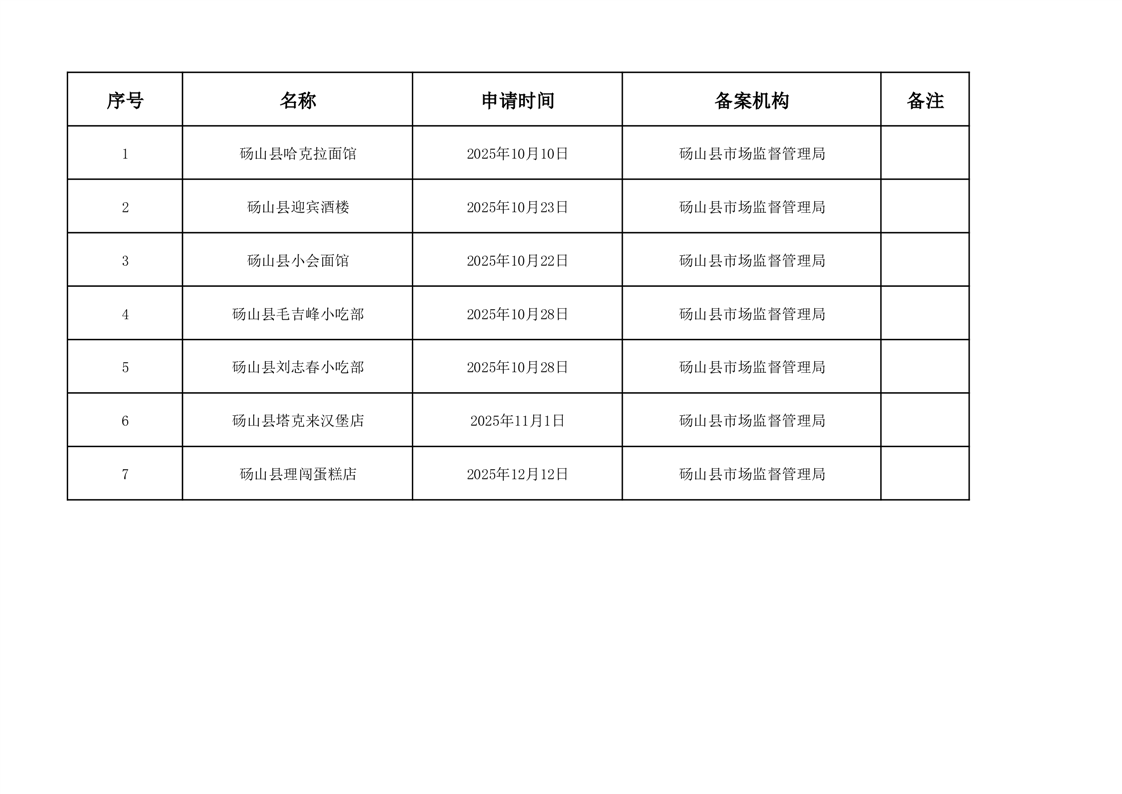 | 序号 | 名称 | 申请时间 | 备案机构 | 备注 |
|---|---|---|---|---|
| 1 | 砀山县哈克拉面馆 | 2025年10月10日 | 砀山县市场监督管理局 |  |
| 2 | 砀山县迎宾酒楼 | 2025年10月23日 | 砀山县市场监督管理局 |  |
| 3 | 砀山县小会面馆 | 2025年10月22日 | 砀山县市场监督管理局 |  |
| 4 | 砀山县毛吉峰小吃部 | 2025年10月28日 | 砀山县市场监督管理局 |  |
| 5 | 砀山县刘志春小吃部 | 2025年10月28日 | 砀山县市场监督管理局 |  |
| 6 | 砀山县塔克来汉堡店 | 2025年11月1日 | 砀山县市场监督管理局 |  |
| 7 | 砀山县理闯蛋糕店 | 2025年12月12日 | 砀山县市场监督管理局 |  |